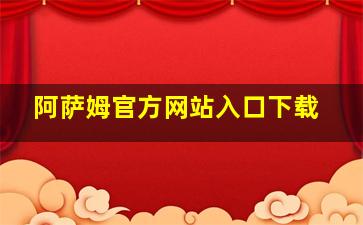 阿萨姆官方网站入口下载